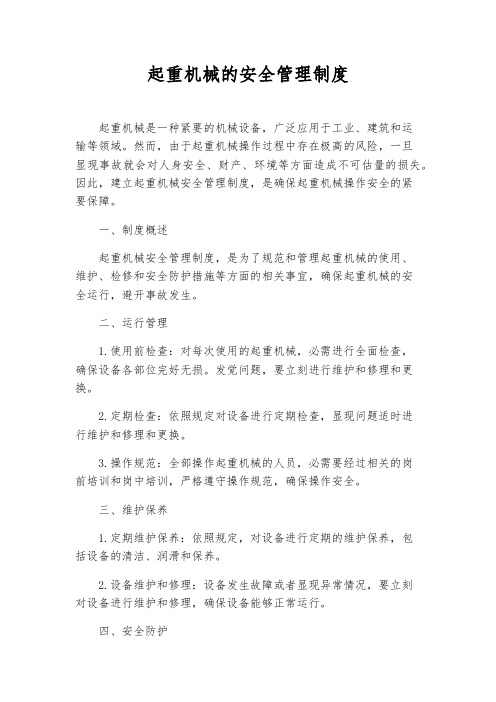 起重机械的安全管理制度

起重机械是一种紧要的机械设备，广泛应用于工业、建筑和运输等领域。然而，由于起重机械操作过程中存在极高的风险，一旦显现事故就会对人身安全、财产、环境等方面造成不可估量的损失。因此，建立起重机械安全管理制度，是确保起重机械操作安全的紧要保障。

一、制度概述

起重机械安全管理制度，是为了规范和管理起重机械的使用、维护、检修和安全防护措施等方面的相关事宜，确保起重机械的安全运行，避开事故发生。

二、运行管理

1. 使用前检查：对每次使用的起重机械，必需进行全面检查，确保设备各部位完好无损。发觉问题，要立刻进行维护和修理和更换。

2. 定期检查：依照规定对设备进行定期检查，显现问题适时进行维护和修理和更换。

3. 操作规范：全部操作起重机械的人员，必需要经过相关的岗前培训和岗中培训，严格遵守操作规范，确保操作安全。

三、维护保养

1. 定期维护保养：依照规定，对设备进行定期的维护保养，包括设备的清洁、润滑和保养。

2. 设备维护和修理：设备发生故障或者显现异常情况，要立刻对设备进行维护和修理，确保设备能够正常运行。

四、安全防护